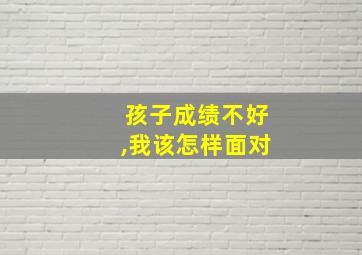 孩子成绩不好
,我该怎样面对